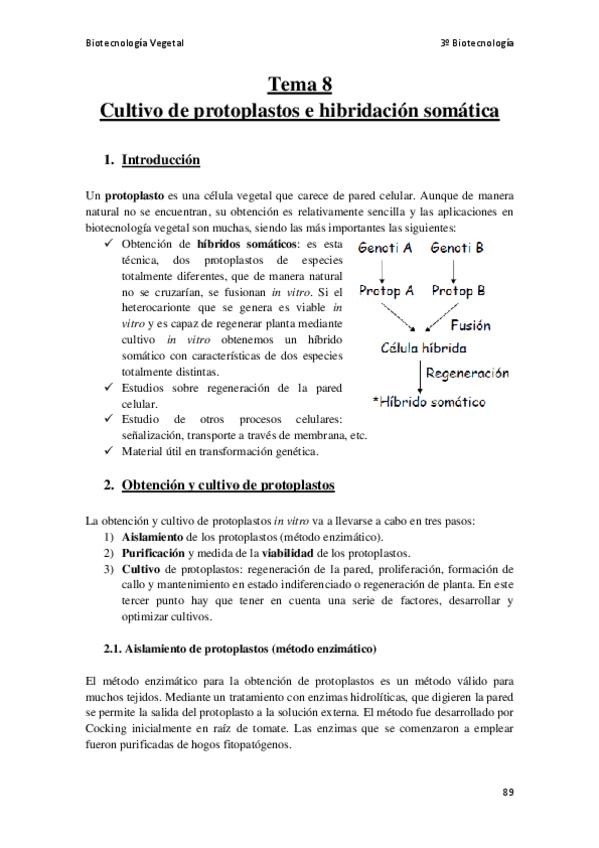 Biotecnología Vegetal

3º Biotecnología

Tema 8
Cultivo de protoplastos e hibridación somática

1. Introducción

Un protoplasto es una célula vegetal que carece de pared celular. Aunque de manera natural no se encuentran, su obtención es relativamente sencilla y las aplicaciones en biotecnología vegetal son muchas, siendo las más importantes las siguientes:

✓ Obtención de híbridos somáticos: es esta técnica, dos protoplastos de especies totalmente diferentes, que de manera natural no se cruzarían, se fusionan in vitro. Si el heterocarionte que se genera es viable in vitro y es capaz de regenerar planta mediante cultivo in vitro obtenemos un híbrido somático con características de dos especies totalmente distintas.
✓ Estudios sobre regeneración de la pared celular.
✓ Estudio de otros procesos celulares: señalización, transporte a través de membrana, etc.
✓ Material útil en transformación genética.

Genoti A
Genoti B
Protop A
Protop B
Fusión
Célula híbrida
Regeneración
*Híbrido somático

2. Obtención y cultivo de protoplastos

La obtención y cultivo de protoplastos in vitro va a llevarse a cabo en tres pasos:
1) Aislamiento de los protoplastos (método enzimático).
2) Purificación y medida de la viabilidad de los protoplastos.
3) Cultivo de protoplastos: regeneración de la pared, proliferación, formación de callo y mantenimiento en estado indiferenciado o regeneración de planta. En este tercer punto hay que tener en cuenta una serie de factores, desarrollar y optimizar cultivos.

2.1. Aislamiento de protoplastos (método enzimático)

El método enzimático para la obtención de protoplastos es un método válido para muchos tejidos. Mediante un tratamiento con enzimas hidrolíticas, que digieren la pared se permite la salida del protoplasto a la solución externa. El método fue desarrollado por Cocking inicialmente en raíz de tomate. Las enzimas que se comenzaron a emplear fueron purificadas de hogos fitopatógenos.

89